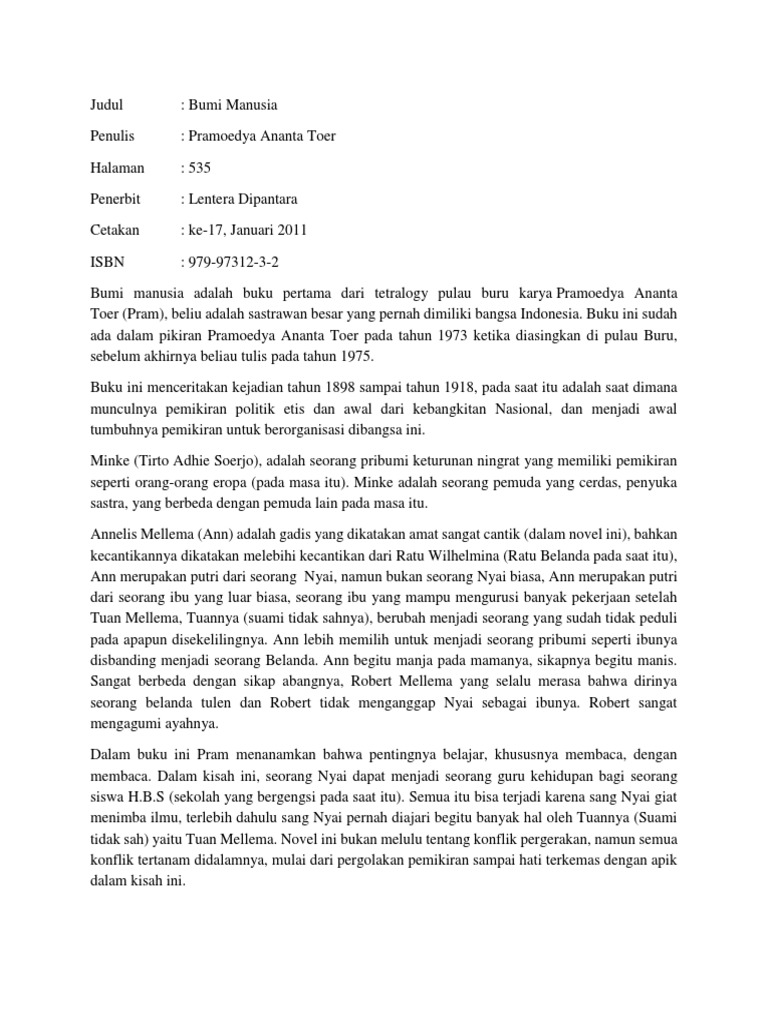 Judul : Bumi Manusia

Penulis : Pramoedya Ananta Toer

Halaman : 535

Penerbit : Lentera Dipantara

Cetakan : ke-17, Januari 2011

ISBN : 979-97312-3-2

Bumi manusia adalah buku pertama dari tetralogy pulau buru karya Pramoedya Ananta Toer (Pram), beliu adalah sastrawan besar yang pernah dimiliki bangsa Indonesia. Buku ini sudah ada dalam pikiran Pramoedya Ananta Toer pada tahun 1973 ketika diasingkan di pulau Buru, sebelum akhirnya beliau tulis pada tahun 1975.

Buku ini menceritakan kejadian tahun 1898 sampai tahun 1918, pada saat itu adalah saat dimana munculnya pemikiran politik etis dan awal dari kebangkitan Nasional, dan menjadi awal tumbuhnya pemikiran untuk berorganisasi dibangsa ini.

Minke (Tirto Adhie Soerjo), adalah seorang pribumi keturunan ningrat yang memiliki pemikiran seperti orang-orang eropa (pada masa itu). Minke adalah seorang pemuda yang cerdas, penyuka sastra, yang berbeda dengan pemuda lain pada masa itu.

Annelis Mellema (Ann) adalah gadis yang dikatakan amat sangat cantik (dalam novel ini), bahkan kecantikannya dikatakan melebihi kecantikan dari Ratu Wilhelmina (Ratu Belanda pada saat itu), Ann merupakan putri dari seorang Nyai, namun bukan seorang Nyai biasa, Ann merupakan putri dari seorang ibu yang luar biasa, seorang ibu yang mampu mengurusi banyak pekerjaan setelah Tuan Mellema, Tuannya (suami tidak sahnya), berubah menjadi seorang yang sudah tidak peduli pada apapun disekelilingnya. Ann lebih memilih untuk menjadi seorang pribumi seperti ibunya disbanding menjadi seorang Belanda. Ann begitu manja pada mamanya, sikapnya begitu manis. Sangat berbeda dengan sikap abangnya, Robert Mellema yang selalu merasa bahwa dirinya seorang belanda tulen dan Robert tidak menganggap Nyai sebagai ibunya. Robert sangat mengagumi ayahnya.

Dalam buku ini Pram menanamkan bahwa pentingnya belajar, khususnya membaca, dengan membaca. Dalam kisah ini, seorang Nyai dapat menjadi seorang guru kehidupan bagi seorang siswa H.B.S (sekolah yang bergengsi pada saat itu). Semua itu bisa terjadi karena sang Nyai giat menimba ilmu, terlebih dahulu sang Nyai pernah diajari begitu banyak hal oleh Tuannya (Suami tidak sah) yaitu Tuan Mellema. Novel ini bukan melulu tentang konflik pergerakan, namun semua konflik tertanam didalamnya, mulai dari pergolakan pemikiran sampai hati terkemas dengan apik dalam kisah ini.